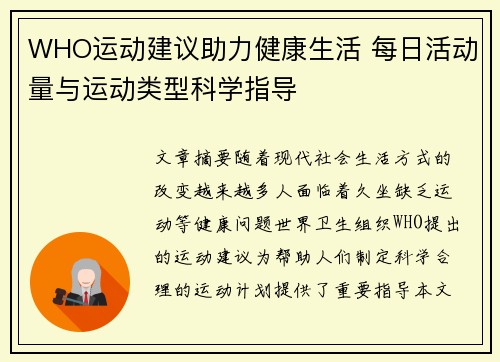 WHO运动建议助力健康生活 每日活动量与运动类型科学指导

文章摘要随着现代社会生活方式的改变越来越多人面临着久坐缺乏运动等健康问题世界卫生组织WHO提出的运动建议为帮助人们制定科学合理的运动计划提供了重要指导本文